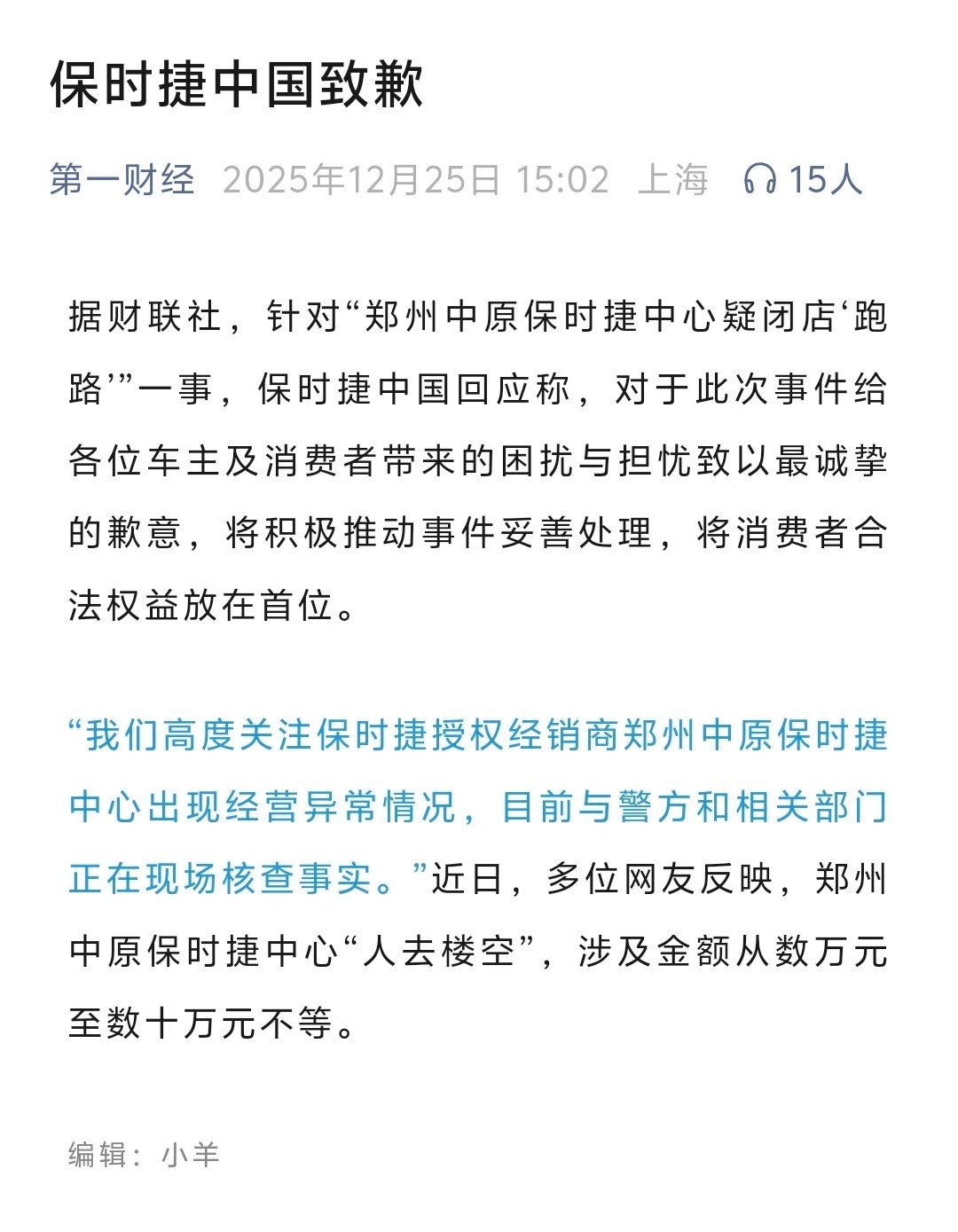 保时捷中国致歉

第一财经 2025年12月25日 15:02 上海 15人

据财联社，针对“郑州中原保时捷中心疑闭店‘跑路’”一事，保时捷中国回应称，对于此次事件给各位车主及消费者带来的困扰与担忧致以最诚挚的歉意，将积极推动事件妥善处理，将消费者合法权益放在首位。

“我们高度关注保时捷授权经销商郑州中原保时捷中心出现经营异常情况，目前与警方和相关部门正在现场核查事实。”近日，多位网友反映，郑州中原保时捷中心“人去楼空”，涉及金额从数万元至数十万元不等。

编辑：小羊